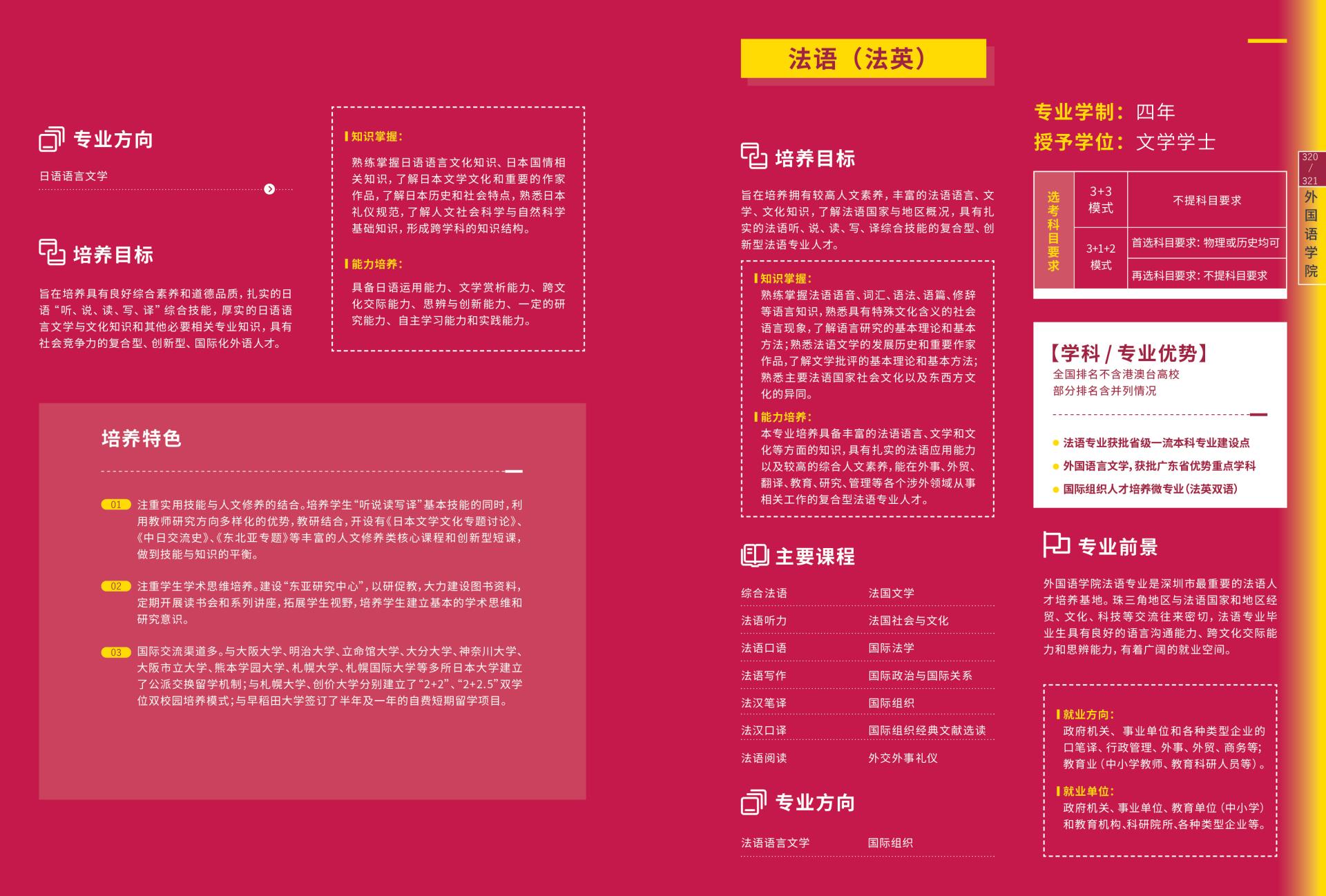 专业方向

日语语言文学

培养目标

旨在培养具有良好综合素养和道德品质，扎实的日语“听、说、读、写、译”综合技能，厚实的日语语言文学与文化知识和其他必要相关专业知识，具有社会竞争力的复合型、创新型、国际化外语人才。

知识掌握：

熟练掌握日语语言文化知识、日本国情相关知识，了解日本文学文化和重要的作家作品，了解日本历史和社会特点，熟悉日本礼仪规范，了解人文社会科学与自然科学基础知识，形成跨学科的知识结构。

能力培养：

具备日语运用能力、文学赏析能力、跨文化交际能力、思辨与创新能力、一定的研究能力、自主学习能力和实践能力。

培养特色

01 注重实用技能与人文修养的结合。培养学生“听说读写译”基本技能的同时，利用教师研究方向多样化的优势，教研结合，开设有《日本文学文化专题讨论》、《中日交流史》、《东北亚专题》等丰富的人文修养类核心课程和创新型短课，做到技能与知识的平衡。

02 注重学生学术思维培养。建设“东亚研究中心”，以研促教，大力建设图书资料，定期开展读书会和系列讲座，拓展学生视野，培养学生建立基本的学术思维和研究意识。

03 国际交流渠道多。与大阪大学、明治大学、立命馆大学、大分大学、神奈川大学、大阪市立大学、熊本学园大学、札幌大学、札幌国际大学等多所日本大学建立了公派交换留学机制；与札幌大学、创价大学分别建立了“2+2”、“2+2.5”双学位双校园培养模式；与早稻田大学签订了半年及一年的自费短期留学项目。

法语（法英）

培养目标

旨在培养拥有较高人文素养，丰富的法语语言、文学、文化知识，了解法语国家与地区概况，具有扎实的法语听、说、读、写、译综合技能的复合型、创新型法语专业人才。

知识掌握：

熟练掌握法语语音、词汇、语法、语篇、修辞等语言知识，熟悉具有特殊文化含义的社会语言现象，了解语言研究的基本理论和基本方法；熟悉法语文学的发展历史和重要作家作品，了解文学批评的基本理论和基本方法；熟悉主要法语国家社会文化以及东西方文化的异同。

能力培养：

本专业培养具备丰富的法语语言、文学和文化等方面的知识，具有扎实的法语应用能力以及较高的综合人文素养，能在外事、外贸、翻译、教育、研究、管理等各个涉外领域从事相关工作的复合型法语专业人才。

主要课程

| 综合法语 | 法国文学 |
|---|---|
| 法语听力 | 法国社会与文化 |
| 法语口语 | 国际法学 |
| 法语写作 | 国际政治与国际关系 |
| 法汉笔译 | 国际组织 |
| 法汉口译 | 国际组织经典文献选读 |
| 法语阅读 | 外交外事礼仪 |

专业方向

法语语言文学 国际组织

专业学制：四年
授予学位：文学学士

| 选考科目要求 | 3+3 模式 | 不提科目要求 |
|---|---|---|
| | 3+1+2 模式 | 首选科目要求：物理或历史均可 |
| | | 再选科目要求：不提科目要求 |

【学科 / 专业优势】
全国排名不含港澳台高校
部分排名含并列情况

法语专业获批省级一流本科专业建设点
外国语言文学，获批广东省优势重点学科
国际组织人才培养微专业（法英双语）

专业前景

外国语学院法语专业是深圳市最重要的法语人才培养基地。珠三角地区与法语国家和地区经贸、文化、科技等交流往来密切，法语专业毕业生具有良好的语言沟通能力、跨文化交际能力和思辨能力，有着广阔的就业空间。

就业方向：
政府机关、事业单位和各种类型企业的口笔译、行政管理、外事、外贸、商务等；教育业（中小学教师、教育科研人员等）。

就业单位：
政府机关、事业单位、教育单位（中小学）和教育机构、科研院所、各种类型企业等。

320 / 321
外国语学院